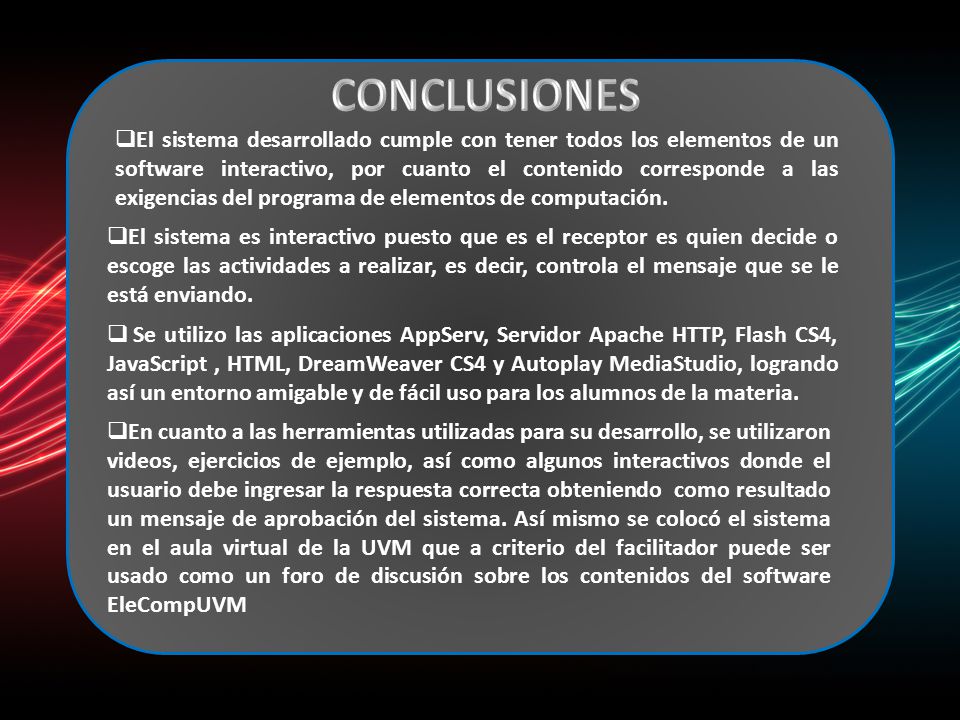 CONCLUSIONES

❑El sistema desarrollado cumple con tener todos los elementos de un software interactivo, por cuanto el contenido corresponde a las exigencias del programa de elementos de computación.

❑El sistema es interactivo puesto que es el receptor es quien decide o escoge las actividades a realizar, es decir, controla el mensaje que se le está enviando.

❑ Se utilizo las aplicaciones AppServ, Servidor Apache HTTP, Flash CS4, JavaScript , HTML, DreamWeaver CS4 y Autoplay MediaStudio, logrando así un entorno amigable y de fácil uso para los alumnos de la materia.

❑En cuanto a las herramientas utilizadas para su desarrollo, se utilizaron videos, ejercicios de ejemplo, así como algunos interactivos donde el usuario debe ingresar la respuesta correcta obteniendo como resultado un mensaje de aprobación del sistema. Así mismo se colocó el sistema en el aula virtual de la UVM que a criterio del facilitador puede ser usado como un foro de discusión sobre los contenidos del software EleCompUVM